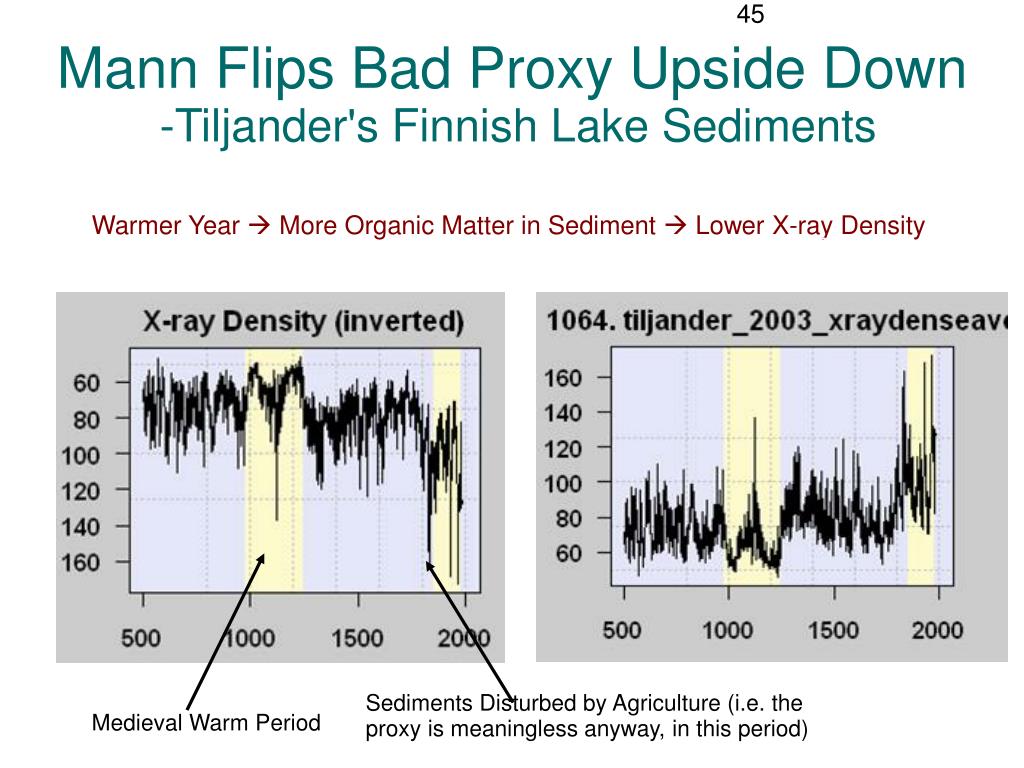 45

Mann Flips Bad Proxy Upside Down
-Tiljander's Finnish Lake Sediments

Warmer Year → More Organic Matter in Sediment → Lower X-ray Density

X-ray Density (inverted)

60
80
100
120
140
160

500 1000 1500 2000

1064. tiljander_2003_xraydenseave

160
140
120
100
80
60

500 1000 1500 2000

Medieval Warm Period

Sediments Disturbed by Agriculture (i.e. the proxy is meaningless anyway, in this period)